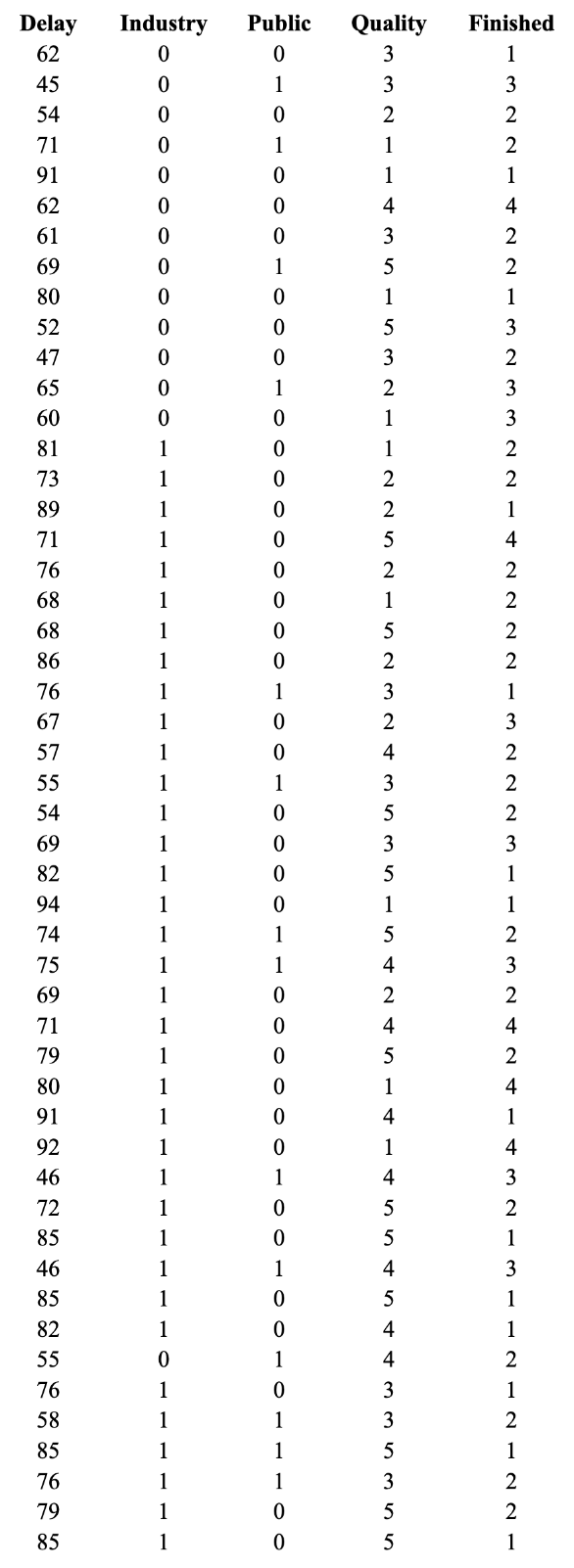 | Delay | Industry | Public | Quality | Finished |
|---|---|---|---|---|
| 62 | 0 | 0 | 3 | 1 |
| 45 | 0 | 1 | 3 | 3 |
| 54 | 0 | 0 | 2 | 2 |
| 71 | 0 | 1 | 1 | 2 |
| 91 | 0 | 0 | 1 | 1 |
| 62 | 0 | 0 | 4 | 4 |
| 61 | 0 | 0 | 3 | 2 |
| 69 | 0 | 1 | 5 | 2 |
| 80 | 0 | 0 | 1 | 1 |
| 52 | 0 | 0 | 5 | 3 |
| 47 | 0 | 0 | 3 | 2 |
| 65 | 0 | 1 | 2 | 3 |
| 60 | 0 | 0 | 1 | 3 |
| 81 | 1 | 0 | 1 | 2 |
| 73 | 1 | 0 | 2 | 2 |
| 89 | 1 | 0 | 2 | 1 |
| 71 | 1 | 0 | 5 | 4 |
| 76 | 1 | 0 | 2 | 2 |
| 68 | 1 | 0 | 1 | 2 |
| 68 | 1 | 0 | 5 | 2 |
| 86 | 1 | 0 | 2 | 2 |
| 76 | 1 | 1 | 3 | 1 |
| 67 | 1 | 0 | 2 | 3 |
| 57 | 1 | 0 | 4 | 2 |
| 55 | 1 | 1 | 3 | 2 |
| 54 | 1 | 0 | 5 | 2 |
| 69 | 1 | 0 | 3 | 3 |
| 82 | 1 | 0 | 5 | 1 |
| 94 | 1 | 0 | 1 | 1 |
| 74 | 1 | 1 | 5 | 2 |
| 75 | 1 | 1 | 4 | 3 |
| 69 | 1 | 0 | 2 | 2 |
| 71 | 1 | 0 | 4 | 4 |
| 79 | 1 | 0 | 5 | 2 |
| 80 | 1 | 0 | 1 | 4 |
| 91 | 1 | 0 | 4 | 1 |
| 92 | 1 | 0 | 1 | 4 |
| 46 | 1 | 1 | 4 | 3 |
| 72 | 1 | 0 | 5 | 2 |
| 85 | 1 | 0 | 5 | 1 |
| 46 | 1 | 1 | 4 | 3 |
| 85 | 1 | 0 | 5 | 1 |
| 82 | 1 | 0 | 4 | 1 |
| 55 | 0 | 1 | 4 | 2 |
| 76 | 1 | 0 | 3 | 1 |
| 58 | 1 | 1 | 3 | 2 |
| 85 | 1 | 1 | 5 | 1 |
| 76 | 1 | 1 | 3 | 2 |
| 79 | 1 | 0 | 5 | 2 |
| 85 | 1 | 0 | 5 | 1 |